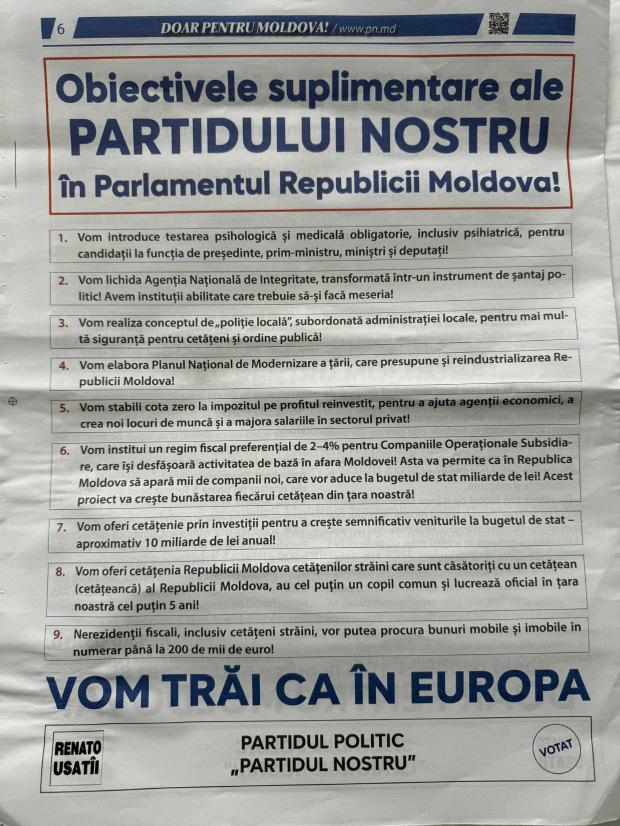 6 DOAR PENTRU MOLDOVA! / www.pn.md

Obiectivele suplimentare ale PARTIDULUI NOSTRU în Parlamentul Republicii Moldova!

1. Vom introduce testarea psihologică și medicală obligatorie, inclusiv psihiatrică, pentru candidații la funcția de președinte, prim-ministru, miniștri și deputați!

2. Vom lichida Agenția Națională de Integritate, transformată într-un instrument de șantaj politic! Avem instituții abilitate care trebuie să-și facă meseria!

3. Vom realiza conceptul de „poliție locală", subordonată administrației locale, pentru mai multă siguranță pentru cetățeni și ordine publică!

4. Vom elabora Planul Național de Modernizare a țării, care presupune și reindustrializarea Republicii Moldova!

5. Vom stabili cota zero la impozitul pe profitul reinvestit, pentru a ajuta agenții economici, a crea noi locuri de muncă și a majora salariile în sectorul privat!

6. Vom institui un regim fiscal preferențial de 2–4% pentru Companiile Operaționale Subsidiare, care își desfășoară activitatea de bază în afara Moldovei! Asta va permite ca în Republica Moldova să apară mii de companii noi, care vor aduce la bugetul de stat miliarde de lei! Acest proiect va crește bunăstarea fiecărui cetățean din țara noastră!

7. Vom oferi cetățenie prin investiții pentru a crește semnificativ veniturile la bugetul de stat – aproximativ 10 miliarde de lei anual!

8. Vom oferi cetățenia Republicii Moldova cetățenilor străini care sunt căsătoriți cu un cetățean (cetățeancă) al Republicii Moldova, au cel puțin un copil comun și lucrează oficial în țara noastră cel puțin 5 ani!

9. Nerezidenții fiscali, inclusiv cetățeni străini, vor putea procura bunuri mobile și imobile în numerar până la 200 de mii de euro!

VOM TRĂI CA ÎN EUROPA

RENATO USATÎI

PARTIDUL POLITIC „PARTIDUL NOSTRU"

VOTAT